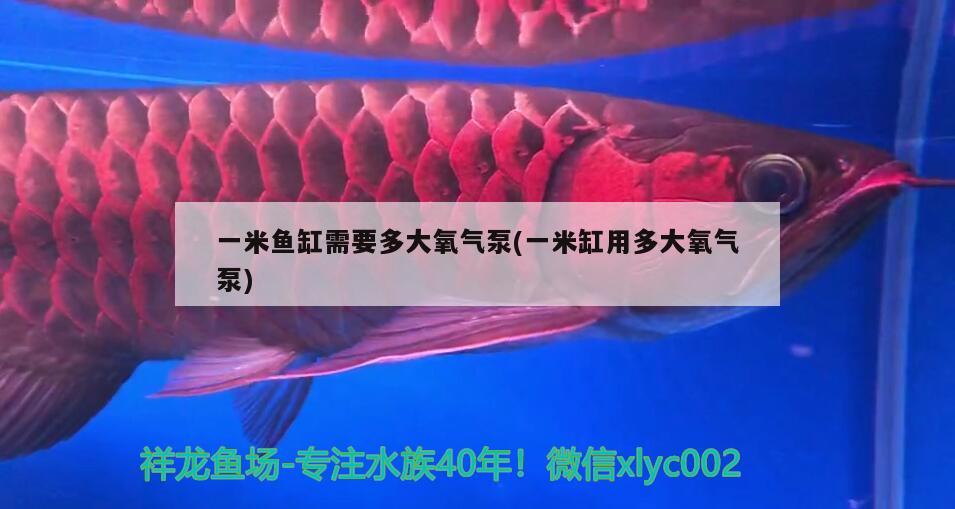 一米鱼缸需要多大氧气泵(一米缸用多大氧气泵)

祥龙鱼场-专注水族40年！微信xlyc002